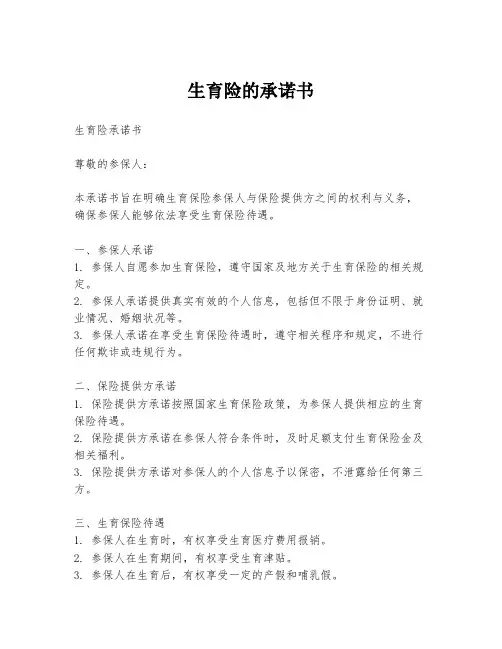 生育险的承诺书

生育险承诺书

尊敬的参保人：

本承诺书旨在明确生育保险参保人与保险提供方之间的权利与义务，确保参保人能够依法享受生育保险待遇。

一、参保人承诺
1. 参保人自愿参加生育保险，遵守国家及地方关于生育保险的相关规定。
2. 参保人承诺提供真实有效的个人信息，包括但不限于身份证明、就业情况、婚姻状况等。
3. 参保人承诺在享受生育保险待遇时，遵守相关程序和规定，不进行任何欺诈或违规行为。

二、保险提供方承诺
1. 保险提供方承诺按照国家生育保险政策，为参保人提供相应的生育保险待遇。
2. 保险提供方承诺在参保人符合条件时，及时足额支付生育保险金及相关福利。
3. 保险提供方承诺对参保人的个人信息予以保密，不泄露给任何第三方。

三、生育保险待遇
1. 参保人在生育时，有权享受生育医疗费用报销。
2. 参保人在生育期间，有权享受生育津贴。
3. 参保人在生育后，有权享受一定的产假和哺乳假。